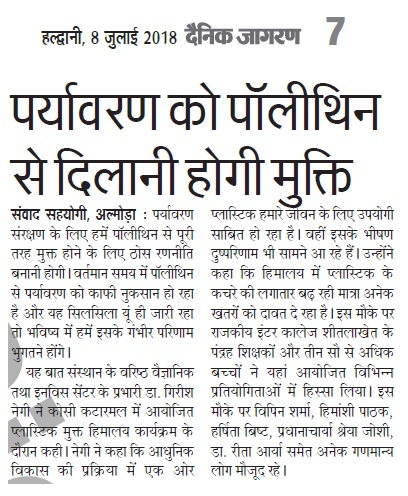 हल्द्वानी, 8 जुलाई 2018 दैनिक जागरण 7

पर्यावरण को पॉलीथिन से दिलानी होगी मुक्ति

संवाद सहयोगी, अल्मोड़ा : पर्यावरण संरक्षण के लिए हमें पॉलीथिन से पूरी तरह मुक्त होने के लिए ठोस रणनीति बनानी होगी। वर्तमान समय में पॉलीथिन से पर्यावरण को काफी नुकसान हो रहा है और यह सिलसिला यूं ही जारी रहा तो भविष्य में हमें इसके गंभीर परिणाम भुगतने होंगे।

यह बात संस्थान के वरिष्ठ वैज्ञानिक तथा इनविस सेंटर के प्रभारी डा. गिरीश नेगी ने कोसी कटारमल में आयोजित प्लास्टिक मुक्त हिमालय कार्यक्रम के दौरान कही। नेगी ने कहा कि आधुनिक विकास की प्रक्रिया में एक ओर प्लास्टिक हमारे जीवन के लिए उपयोगी साबित हो रहा है। वहीं इसके भीषण दुष्परिणाम भी सामने आ रहे हैं। उन्होंने कहा कि हिमालय में प्लास्टिक के कचरे की लगातार बढ़ रही मात्रा अनेक खतरों को दावत दे रहा है। इस मौके पर राजकीय इंटर कालेज शीतलाखेत के पंद्रह शिक्षकों और तीन सौ से अधिक बच्चों ने यहां आयोजित विभिन्न प्रतियोगिताओं में हिस्सा लिया। इस मौके पर विपिन शर्मा, हिमांशी पाठक, हर्षिता बिष्ट, प्रधानाचार्या श्रेया जोशी, डा. रीता आर्या समेत अनेक गणमान्य लोग मौजूद रहे।